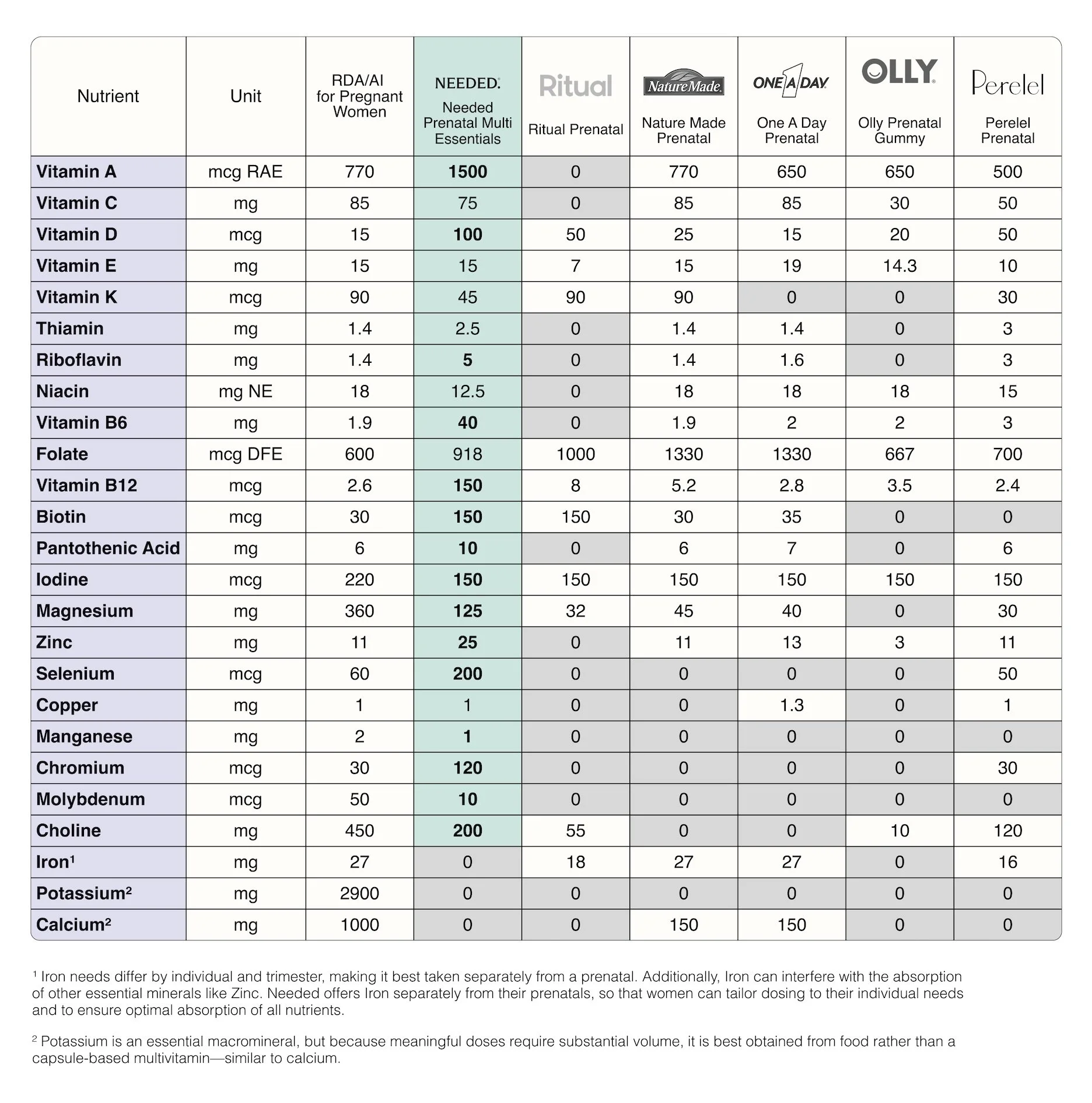 | Nutrient | Unit | RDA/AI for Pregnant Women | NEEDED. Needed Prenatal Multi Essentials | Ritual Ritual Prenatal | Nature Made Nature Made Prenatal | ONE A DAY One A Day Prenatal | OLLY Olly Prenatal Gummy | Perelel Perelel Prenatal |
|---|---|---|---|---|---|---|---|---|
| Vitamin A | mcg RAE | 770 | 1500 | 0 | 770 | 650 | 650 | 500 |
| Vitamin C | mg | 85 | 75 | 0 | 85 | 85 | 30 | 50 |
| Vitamin D | mcg | 15 | 100 | 50 | 25 | 15 | 20 | 50 |
| Vitamin E | mg | 15 | 15 | 7 | 15 | 19 | 14.3 | 10 |
| Vitamin K | mcg | 90 | 45 | 90 | 90 | 0 | 0 | 30 |
| Thiamin | mg | 1.4 | 2.5 | 0 | 1.4 | 1.4 | 0 | 3 |
| Riboflavin | mg | 1.4 | 5 | 0 | 1.4 | 1.6 | 0 | 3 |
| Niacin | mg NE | 18 | 12.5 | 0 | 18 | 18 | 18 | 15 |
| Vitamin B6 | mg | 1.9 | 40 | 0 | 1.9 | 2 | 2 | 3 |
| Folate | mcg DFE | 600 | 918 | 1000 | 1330 | 1330 | 667 | 700 |
| Vitamin B12 | mcg | 2.6 | 150 | 8 | 5.2 | 2.8 | 3.5 | 2.4 |
| Biotin | mcg | 30 | 150 | 150 | 30 | 35 | 0 | 0 |
| Pantothenic Acid | mg | 6 | 10 | 0 | 6 | 7 | 0 | 6 |
| Iodine | mcg | 220 | 150 | 150 | 150 | 150 | 150 | 150 |
| Magnesium | mg | 360 | 125 | 32 | 45 | 40 | 0 | 30 |
| Zinc | mg | 11 | 25 | 0 | 11 | 13 | 3 | 11 |
| Selenium | mcg | 60 | 200 | 0 | 0 | 0 | 0 | 50 |
| Copper | mg | 1 | 1 | 0 | 0 | 1.3 | 0 | 1 |
| Manganese | mg | 2 | 1 | 0 | 0 | 0 | 0 | 0 |
| Chromium | mcg | 30 | 120 | 0 | 0 | 0 | 0 | 30 |
| Molybdenum | mcg | 50 | 10 | 0 | 0 | 0 | 0 | 0 |
| Choline | mg | 450 | 200 | 55 | 0 | 0 | 10 | 120 |
| Iron¹ | mg | 27 | 0 | 18 | 27 | 27 | 0 | 16 |
| Potassium² | mg | 2900 | 0 | 0 | 0 | 0 | 0 | 0 |
| Calcium² | mg | 1000 | 0 | 0 | 150 | 150 | 0 | 0 |

¹ Iron needs differ by individual and trimester, making it best taken separately from a prenatal. Additionally, Iron can interfere with the absorption of other essential minerals like Zinc. Needed offers Iron separately from their prenatals, so that women can tailor dosing to their individual needs and to ensure optimal absorption of all nutrients.

² Potassium is an essential macromineral, but because meaningful doses require substantial volume, it is best obtained from food rather than a capsule-based multivitamin—similar to calcium.